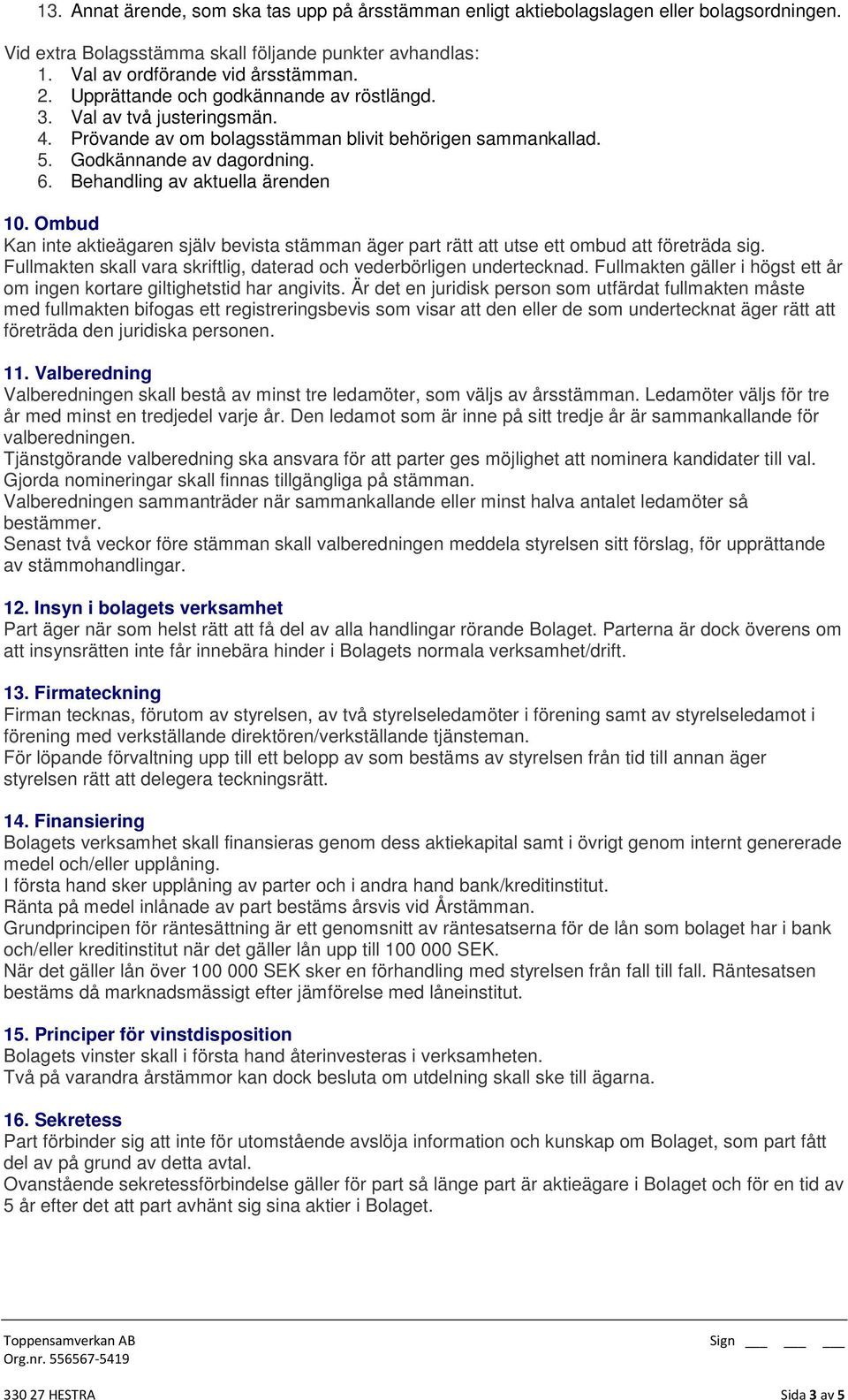 13. Annat ärende, som ska tas upp på årsstämman enligt aktiebolagslagen eller bolagsordningen.

Vid extra Bolagsstämma skall följande punkter avhandlas:
1. Val av ordförande vid årsstämman.
2. Upprättande och godkännande av röstlängd.
3. Val av två justeringsmän.
4. Prövande av om bolagsstämman blivit behörigen sammankallad.
5. Godkännande av dagordning.
6. Behandling av aktuella ärenden

10. Ombud
Kan inte aktieägaren själv bevista stämman äger part rätt att utse ett ombud att företräda sig. Fullmakten skall vara skriftlig, daterad och vederbörligen undertecknad. Fullmakten gäller i högst ett år om ingen kortare giltighetstid har angivits. Är det en juridisk person som utfärdat fullmakten måste med fullmakten bifogas ett registreringsbevis som visar att den eller de som undertecknat äger rätt att företräda den juridiska personen.

11. Valberedning
Valberedningen skall bestå av minst tre ledamöter, som väljs av årsstämman. Ledamöter väljs för tre år med minst en tredjedel varje år. Den ledamot som är inne på sitt tredje år är sammankallande för valberedningen.
Tjänstgörande valberedning ska ansvara för att parter ges möjlighet att nominera kandidater till val. Gjorda nomineringar skall finnas tillgängliga på stämman.
Valberedningen sammanträder när sammankallande eller minst halva antalet ledamöter så bestämmer.
Senast två veckor före stämman skall valberedningen meddela styrelsen sitt förslag, för upprättande av stämmohandlingar.

12. Insyn i bolagets verksamhet
Part äger när som helst rätt att få del av alla handlingar rörande Bolaget. Parterna är dock överens om att insynsrätten inte får innebära hinder i Bolagets normala verksamhet/drift.

13. Firmateckning
Firman tecknas, förutom av styrelsen, av två styrelseledamöter i förening samt av styrelseledamot i förening med verkställande direktören/verkställande tjänsteman.
För löpande förvaltning upp till ett belopp av som bestäms av styrelsen från tid till annan äger styrelsen rätt att delegera teckningsrätt.

14. Finansiering
Bolagets verksamhet skall finansieras genom dess aktiekapital samt i övrigt genom internt genererade medel och/eller upplåning.
I första hand sker upplåning av parter och i andra hand bank/kreditinstitut.
Ränta på medel inlånade av part bestäms årsvis vid Årstämman.
Grundprincipen för räntesättning är ett genomsnitt av räntesatserna för de lån som bolaget har i bank och/eller kreditinstitut när det gäller lån upp till 100 000 SEK.
När det gäller lån över 100 000 SEK sker en förhandling med styrelsen från fall till fall. Räntesatsen bestäms då marknadsmässigt efter jämförelse med låneinstitut.

15. Principer för vinstdisposition
Bolagets vinster skall i första hand återinvesteras i verksamheten.
Två på varandra årstämmor kan dock besluta om utdelning skall ske till ägarna.

16. Sekretess
Part förbinder sig att inte för utomstående avslöja information och kunskap om Bolaget, som part fått del av på grund av detta avtal.
Ovanstående sekretessförbindelse gäller för part så länge part är aktieägare i Bolaget och för en tid av 5 år efter det att part avhänt sig sina aktier i Bolaget.

Toppensamverkan AB
Org.nr. 556567-5419
Sign ___ ___ ___
330 27 HESTRA
Sida 3 av 5